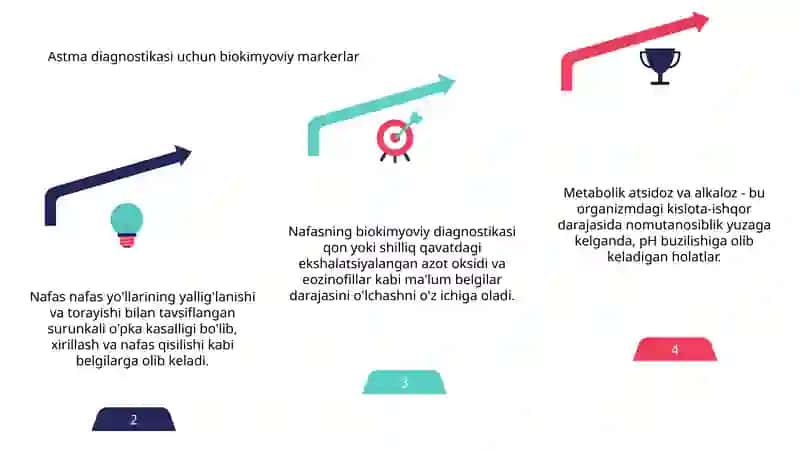 Astma diagnostikasi uchun biokimyoviy markerlar

Nafas nafas yo'llarining yallig'lanishi va torayishi bilan tavsiflangan surunkali o'pka kasalligi bo'lib, xirillash va nafas qisilishi kabi belgilarga olib keladi.

2

Nafasning biokimyoviy diagnostikasi qon yoki shilliq qavatdagi ekshalatsiyalangan azot oksidi va eozinofillar kabi ma'lum belgilar darajasini o'lchashni o'z ichiga oladi.

3

Metabolik atsidoz va alkaloz - bu organizmdagi kislota-ishqor darajasida nomutanosiblik yuzaga kelganda, pH buzilishiga olib keladigan holatlar.

4